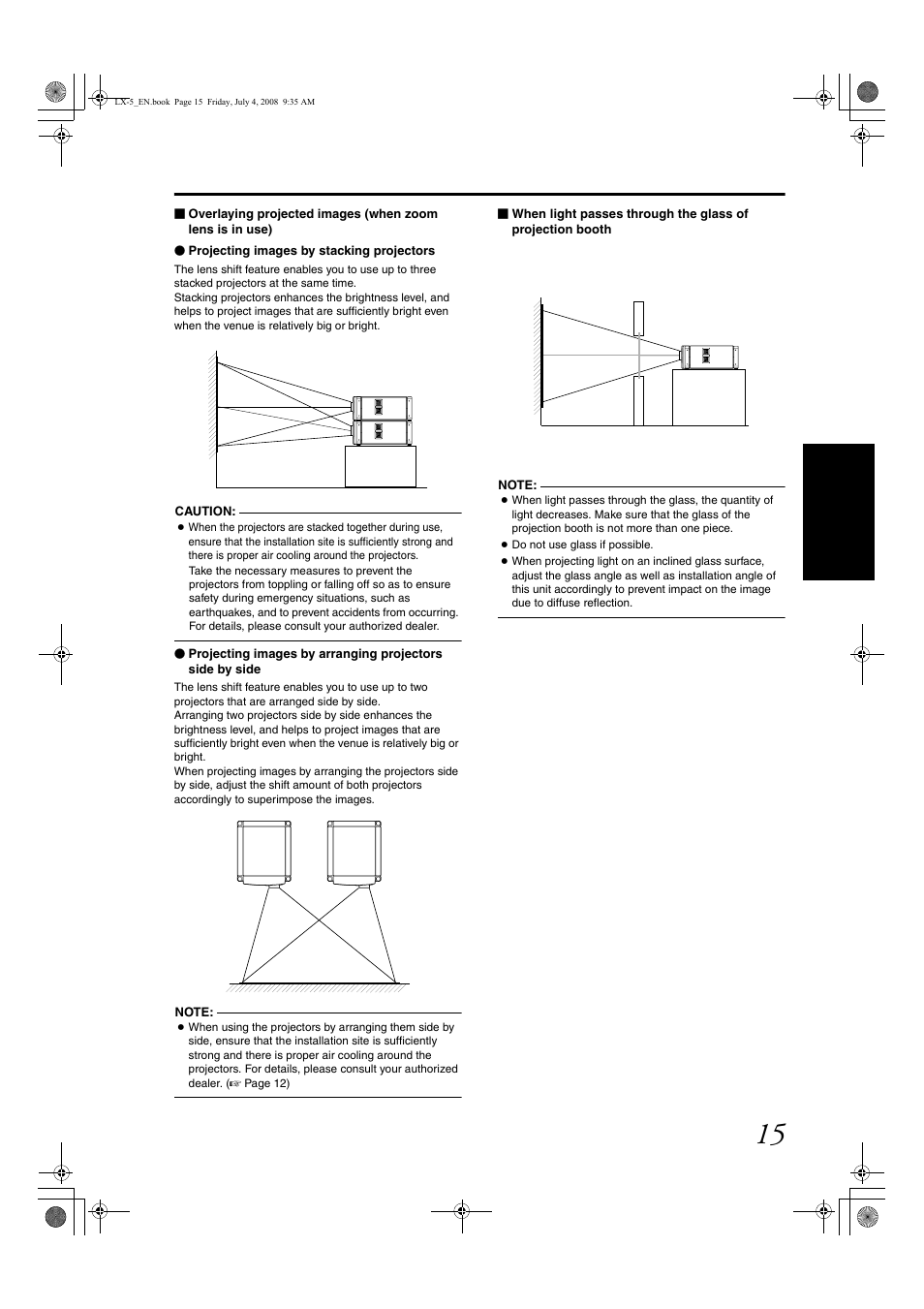 LX-5_EN.book Page 15 Friday, July 4, 2008 9:35 AM

■ Overlaying projected images (when zoom lens is in use)

● Projecting images by stacking projectors

The lens shift feature enables you to use up to three stacked projectors at the same time.
Stacking projectors enhances the brightness level, and helps to project images that are sufficiently bright even when the venue is relatively big or bright.

CAUTION:
● When the projectors are stacked together during use, ensure that the installation site is sufficiently strong and there is proper air cooling around the projectors.
Take the necessary measures to prevent the projectors from toppling or falling off so as to ensure safety during emergency situations, such as earthquakes, and to prevent accidents from occurring.
For details, please consult your authorized dealer.

● Projecting images by arranging projectors side by side

The lens shift feature enables you to use up to two projectors that are arranged side by side.
Arranging two projectors side by side enhances the brightness level, and helps to project images that are sufficiently bright even when the venue is relatively big or bright.
When projecting images by arranging the projectors side by side, adjust the shift amount of both projectors accordingly to superimpose the images.

NOTE:
● When using the projectors by arranging them side by side, ensure that the installation site is sufficiently strong and there is proper air cooling around the projectors. For details, please consult your authorized dealer. (☞ Page 12)

■ When light passes through the glass of projection booth

NOTE:
● When light passes through the glass, the quantity of light decreases. Make sure that the glass of the projection booth is not more than one piece.
● Do not use glass if possible.
● When projecting light on an inclined glass surface, adjust the glass angle as well as installation angle of this unit accordingly to prevent impact on the image due to diffuse reflection.

15